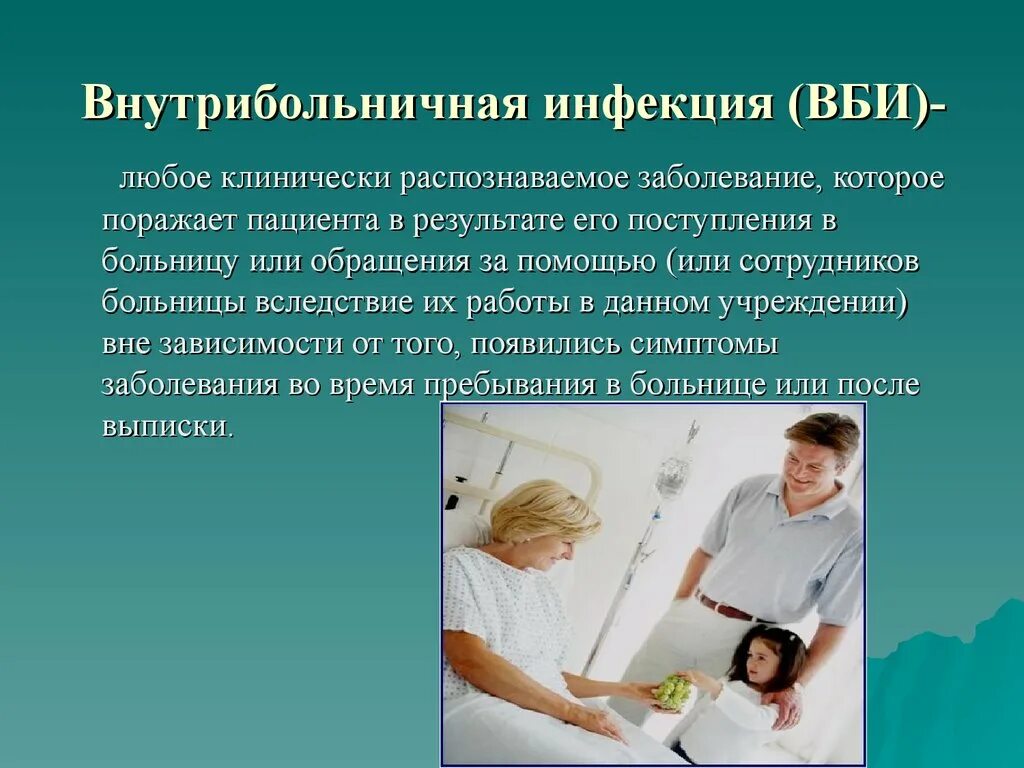 Внутрибольничная инфекция (ВБИ)-

любое клинически распознаваемое заболевание, которое поражает пациента в результате его поступления в больницу или обращения за помощью (или сотрудников больницы вследствие их работы в данном учреждении) вне зависимости от того, появились симптомы заболевания во время пребывания в больнице или после выписки.